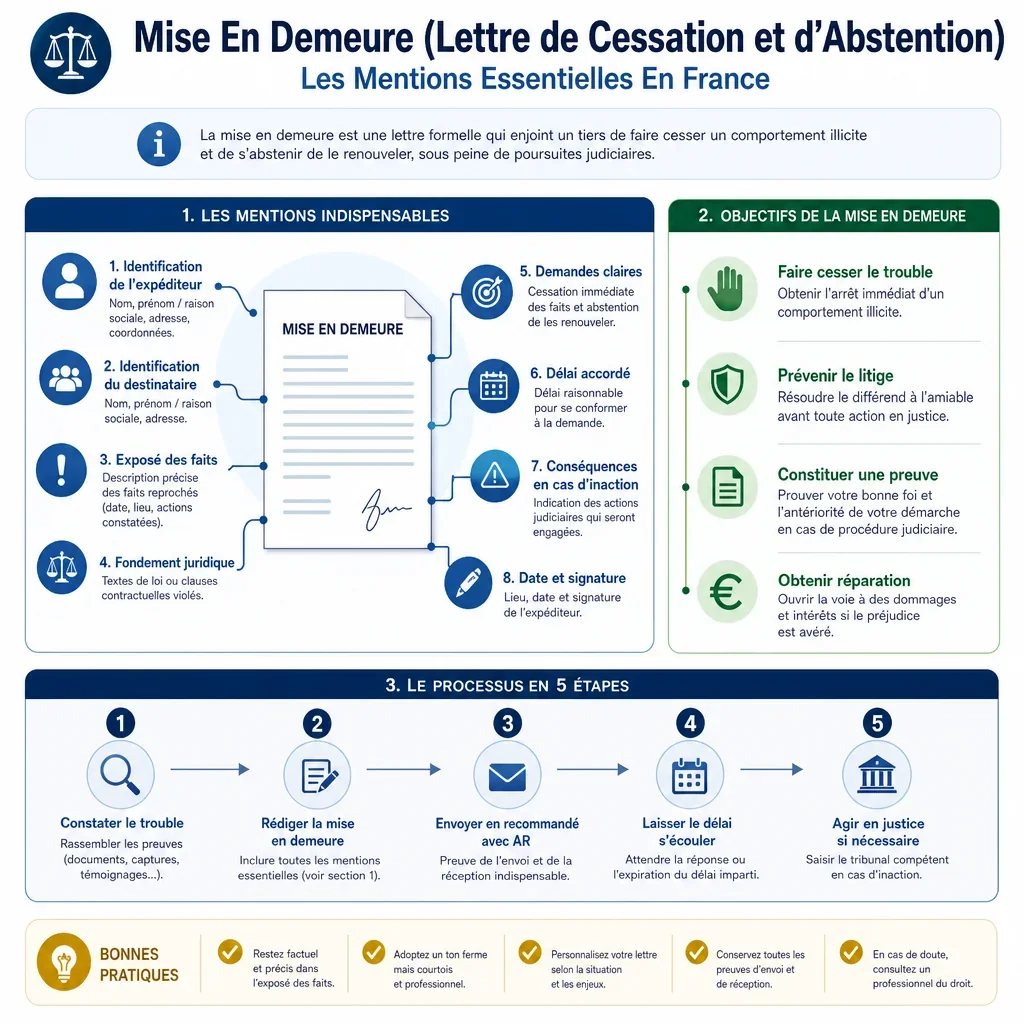 Mise En Demeure (Lettre de Cessation et d'Abstention)
Les Mentions Essentielles En France

La mise en demeure est une lettre formelle qui enjoint un tiers de faire cesser un comportement illicite et de s'abstenir de le renouveler, sous peine de poursuites judiciaires.

1. LES MENTIONS INDISPENSABLES

1. Identification de l'expéditeur
Nom, prénom / raison sociale, adresse, coordonnées.

2. Identification du destinataire
Nom, prénom / raison sociale, adresse.

3. Exposé des faits
Description précise des faits reprochés (date, lieu, actions constatées).

4. Fondement juridique
Textes de loi ou clauses contractuelles violés.

MISE EN DEMEURE

5. Demandes claires
Cessation immédiate des faits et abstention de les renouveler.

6. Délai accordé
Délai raisonnable pour se conformer à la demande.

7. Conséquences en cas d'inaction
Indication des actions judiciaires qui seront engagées.

8. Date et signature
Lieu, date et signature de l'expéditeur.

2. OBJECTIFS DE LA MISE EN DEMEURE

Faire cesser le trouble
Obtenir l'arrêt immédiat d'un comportement illicite.

Prévenir le litige
Résoudre le différend à l'amiable avant toute action en justice.

Constituer une preuve
Prouver votre bonne foi et l'antériorité de votre démarche en cas de procédure judiciaire.

Obtenir réparation
Ouvrir la voie à des dommages et intérêts si le préjudice est avéré.

3. LE PROCESSUS EN 5 ÉTAPES

1
Constater le trouble
Rassembler les preuves (documents, captures, témoignages...).

2
Rédiger la mise en demeure
Inclure toutes les mentions essentielles (voir section 1).

3
Envoyer en recommandé avec AR
Preuve de l'envoi et de la réception indispensable.

4
Laisser le délai s'écouler
Attendre la réponse ou l'expiration du délai imparti.

5
Agir en justice si nécessaire
Saisir le tribunal compétent en cas d'inaction.

BONNES PRATIQUES

Restez factuel et précis dans l'exposé des faits.

Adoptez un ton ferme mais courtois et professionnel.

Personnalisez votre lettre selon la situation et les enjeux.

Conservez toutes les preuves d'envoi et de réception.

En cas de doute, consultez un professionnel du droit.